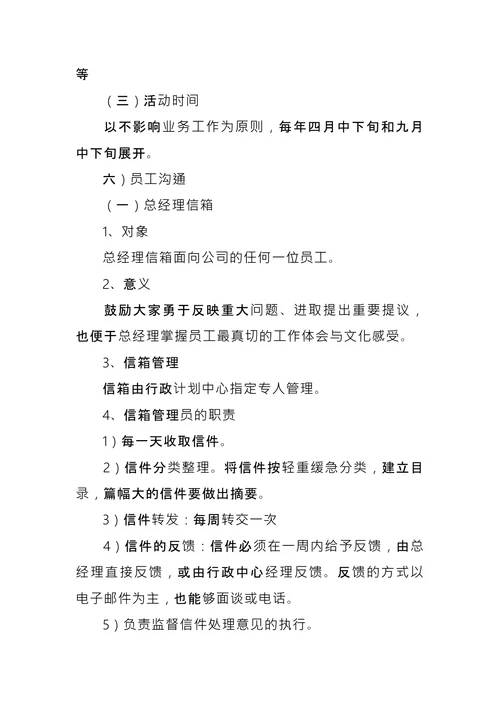 等

（三）活动时间

以不影响业务工作为原则，每年四月中下旬和九月中下旬展开。

六）员工沟通

（一）总经理信箱

1、对象

总经理信箱面向公司的任何一位员工。

2、意义

鼓励大家勇于反映重大问题、进取提出重要提议，也便于总经理掌握员工最真切的工作体会与文化感受。

3、信箱管理

信箱由行政计划中心指定专人管理。

4、信箱管理员的职责

1）每一天收取信件。

2）信件分类整理。将信件按轻重缓急分类，建立目录，篇幅大的信件要做出摘要。

3）信件转发：每周转交一次

4）信件的反馈：信件必须在一周内给予反馈，由总经理直接反馈，或由行政中心经理反馈。反馈的方式以电子邮件为主，也能够面谈或电话。

5）负责监督信件处理意见的执行。